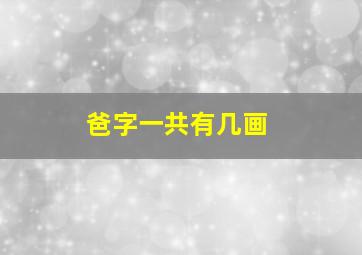 爸字一共有几画